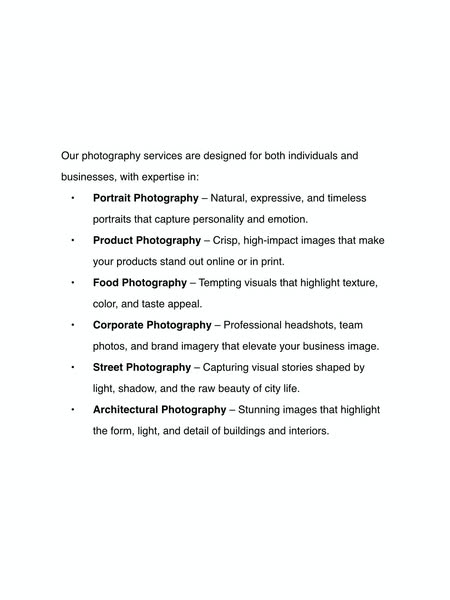 Our photography services are designed for both individuals and businesses, with expertise in:

• Portrait Photography – Natural, expressive, and timeless portraits that capture personality and emotion.
• Product Photography – Crisp, high-impact images that make your products stand out online or in print.
• Food Photography – Tempting visuals that highlight texture, color, and taste appeal.
• Corporate Photography – Professional headshots, team photos, and brand imagery that elevate your business image.
• Street Photography – Capturing visual stories shaped by light, shadow, and the raw beauty of city life.
• Architectural Photography – Stunning images that highlight the form, light, and detail of buildings and interiors.